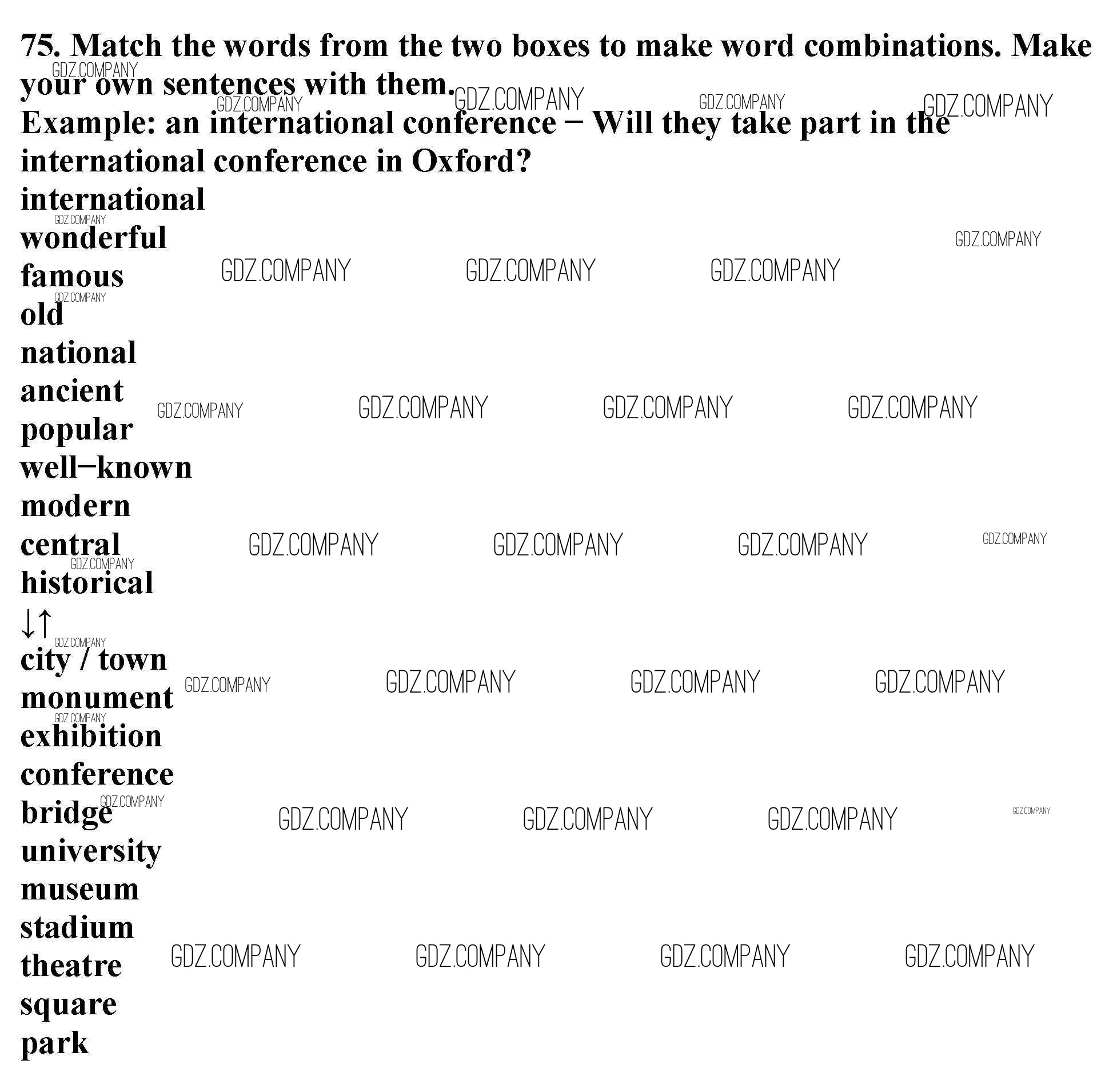 75. Match the words from the two boxes to make word combinations. Make your own sentences with them.
Example: an international conference – Will they take part in the international conference in Oxford?
international
wonderful
famous
old
national
ancient
popular
well–known
modern
central
historical
↓↑
city / town
monument
exhibition
conference
bridge
university
museum
stadium
theatre
square
park

GDZ.COMPANY